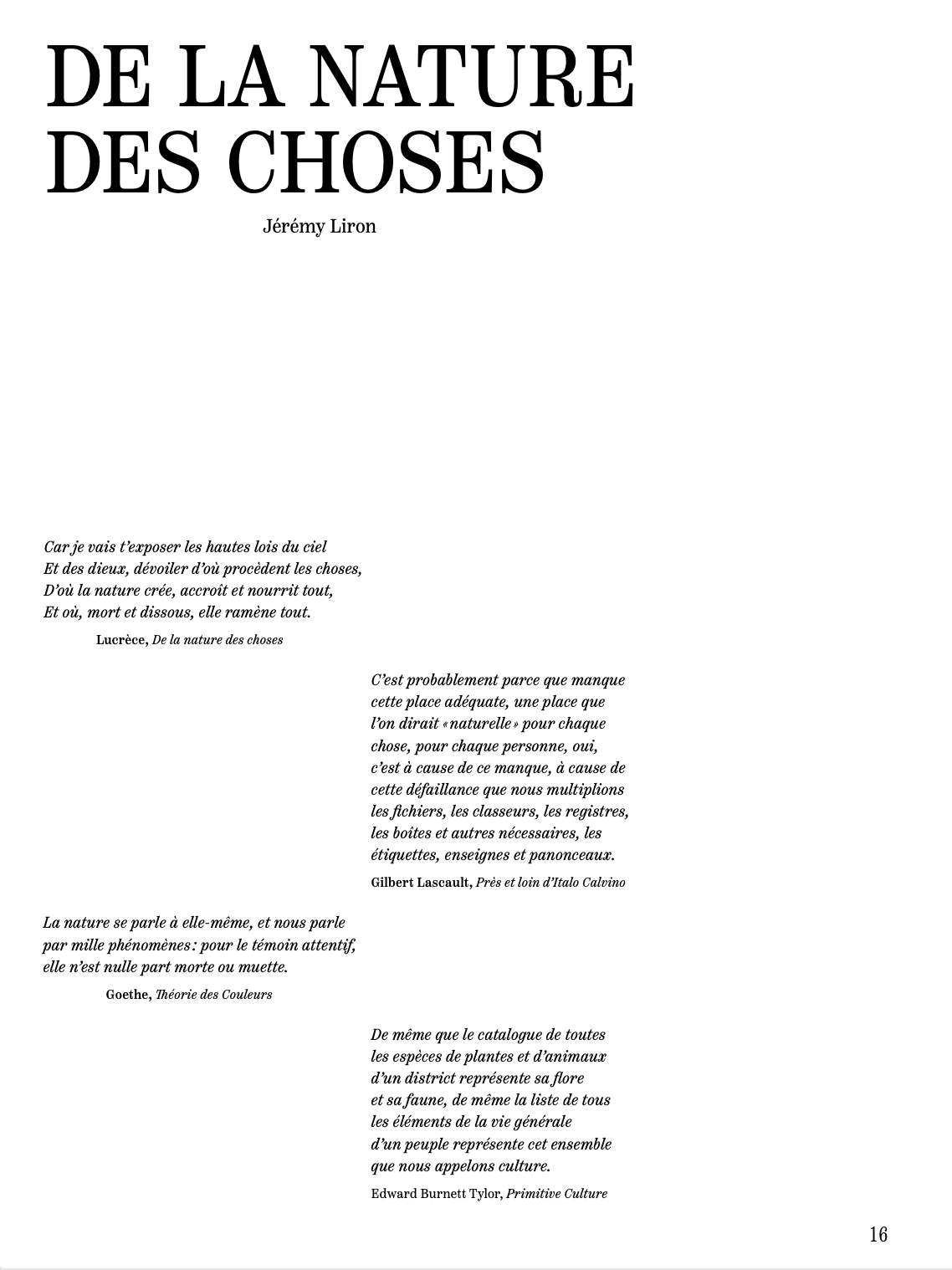 DE LA NATURE DES CHOSES

Jérémy Liron

Car je vais t'exposer les hautes lois du ciel
Et des dieux, dévoiler d'où procèdent les choses,
D'où la nature crée, accroît et nourrit tout,
Et où, mort et dissous, elle ramène tout.

Lucrèce, De la nature des choses

C'est probablement parce que manque cette place adéquate, une place que l'on dirait «naturelle» pour chaque chose, pour chaque personne, oui, c'est à cause de ce manque, à cause de cette défaillance que nous multiplions les fichiers, les classeurs, les registres, les boîtes et autres nécessaires, les étiquettes, enseignes et panonceaux.

Gilbert Lascault, Près et loin d'Italo Calvino

La nature se parle à elle-même, et nous parle par mille phénomènes : pour le témoin attentif, elle n'est nulle part morte ou muette.

Goethe, Théorie des Couleurs

De même que le catalogue de toutes les espèces de plantes et d'animaux d'un district représente sa flore et sa faune, de même la liste de tous les éléments de la vie générale d'un peuple représente cet ensemble que nous appelons culture.

Edward Burnett Tylor, Primitive Culture

16